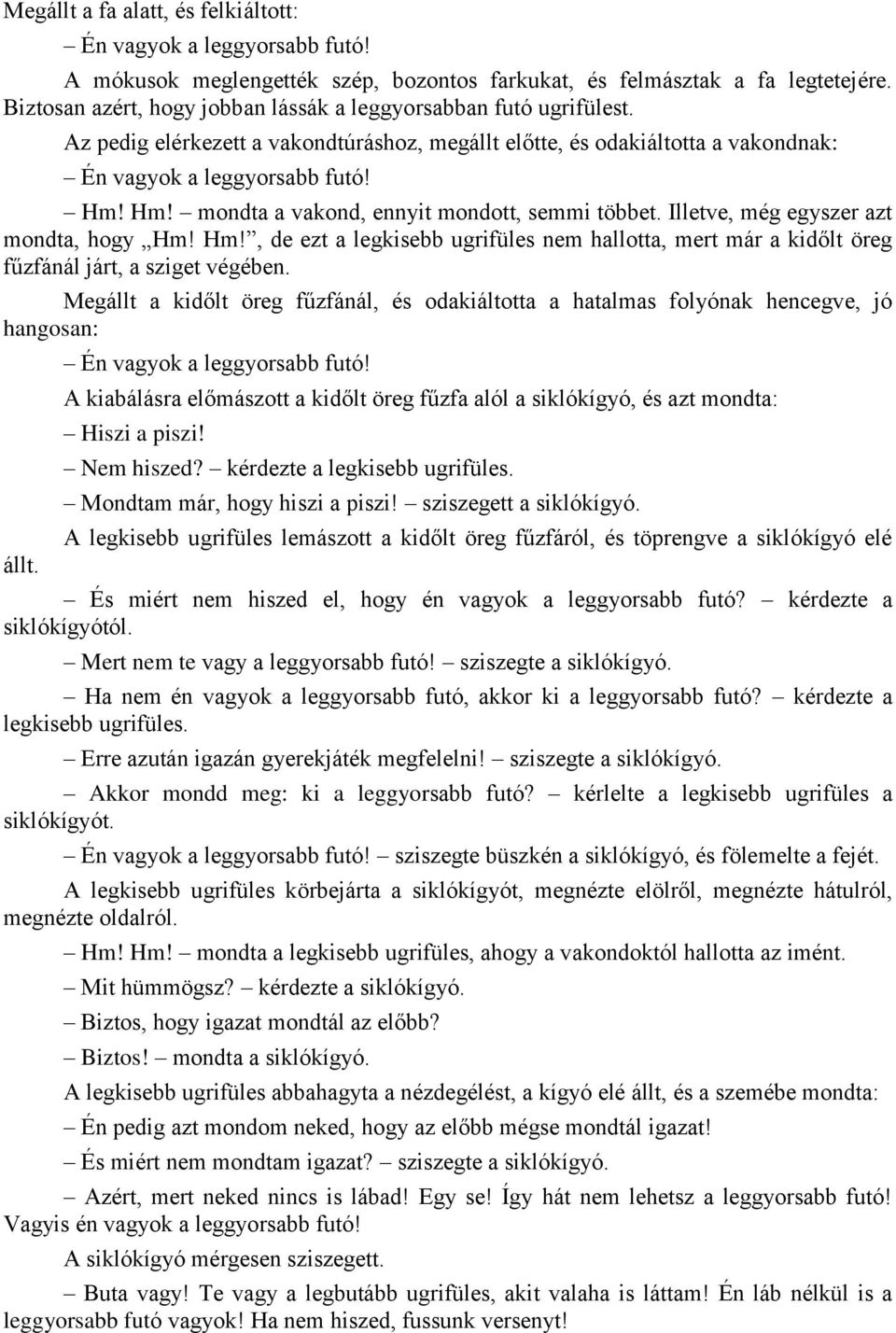 Megállt a fa alatt, és felkiáltott:

– Én vagyok a leggyorsabb futó!

A mókusok meglengették szép, bozontos farkukat, és felmásztak a fa legtetejére. Biztosan azért, hogy jobban lássák a leggyorsabban futó ugrifülest.

Az pedig elérkezett a vakondtúráshoz, megállt előtte, és odakiáltotta a vakondnak:

– Én vagyok a leggyorsabb futó!

– Hm! Hm! – mondta a vakond, ennyit mondott, semmi többet. Illetve, még egyszer azt mondta, hogy „Hm! Hm!”, de ezt a legkisebb ugrifüles nem hallotta, mert már a kidőlt öreg fűzfánál járt, a sziget végében.

Megállt a kidőlt öreg fűzfánál, és odakiáltotta a hatalmas folyónak hencegve, jó hangosan:

– Én vagyok a leggyorsabb futó!

A kiabálásra előmászott a kidőlt öreg fűzfa alól a siklókígyó, és azt mondta:

– Hiszi a piszi!

– Nem hiszed? – kérdezte a legkisebb ugrifüles.

– Mondtam már, hogy hiszi a piszi! – sziszegett a siklókígyó.

A legkisebb ugrifüles lemászott a kidőlt öreg fűzfáról, és töprengve a siklókígyó elé állt.

– És miért nem hiszed el, hogy én vagyok a leggyorsabb futó? – kérdezte a siklókígyótól.

– Mert nem te vagy a leggyorsabb futó! – sziszegte a siklókígyó.

– Ha nem én vagyok a leggyorsabb futó, akkor ki a leggyorsabb futó? – kérdezte a legkisebb ugrifüles.

– Erre azután igazán gyerekjáték megfelelni! – sziszegte a siklókígyó.

– Akkor mondd meg: ki a leggyorsabb futó? – kérlelte a legkisebb ugrifüles a siklókígyót.

– Én vagyok a leggyorsabb futó! – sziszegte büszkén a siklókígyó, és fölemelte a fejét.

A legkisebb ugrifüles körbejárta a siklókígyót, megnézte elölről, megnézte hátulról, megnézte oldalról.

– Hm! Hm! – mondta a legkisebb ugrifüles, ahogy a vakondoktól hallotta az imént.

– Mit hümmögsz? – kérdezte a siklókígyó.

– Biztos, hogy igazat mondtál az előbb?

– Biztos! – mondta a siklókígyó.

A legkisebb ugrifüles abbahagyta a nézdegélést, a kígyó elé állt, és a szemébe mondta:

– Én pedig azt mondom neked, hogy az előbb mégse mondtál igazat!

– És miért nem mondtam igazat? – sziszegte a siklókígyó.

– Azért, mert neked nincs is lábad! Egy se! Így hát nem lehetsz a leggyorsabb futó! Vagyis én vagyok a leggyorsabb futó!

A siklókígyó mérgesen sziszegett.

– Buta vagy! Te vagy a legbutább ugrifüles, akit valaha is láttam! Én láb nélkül is a leggyorsabb futó vagyok! Ha nem hiszed, fussunk versenyt!